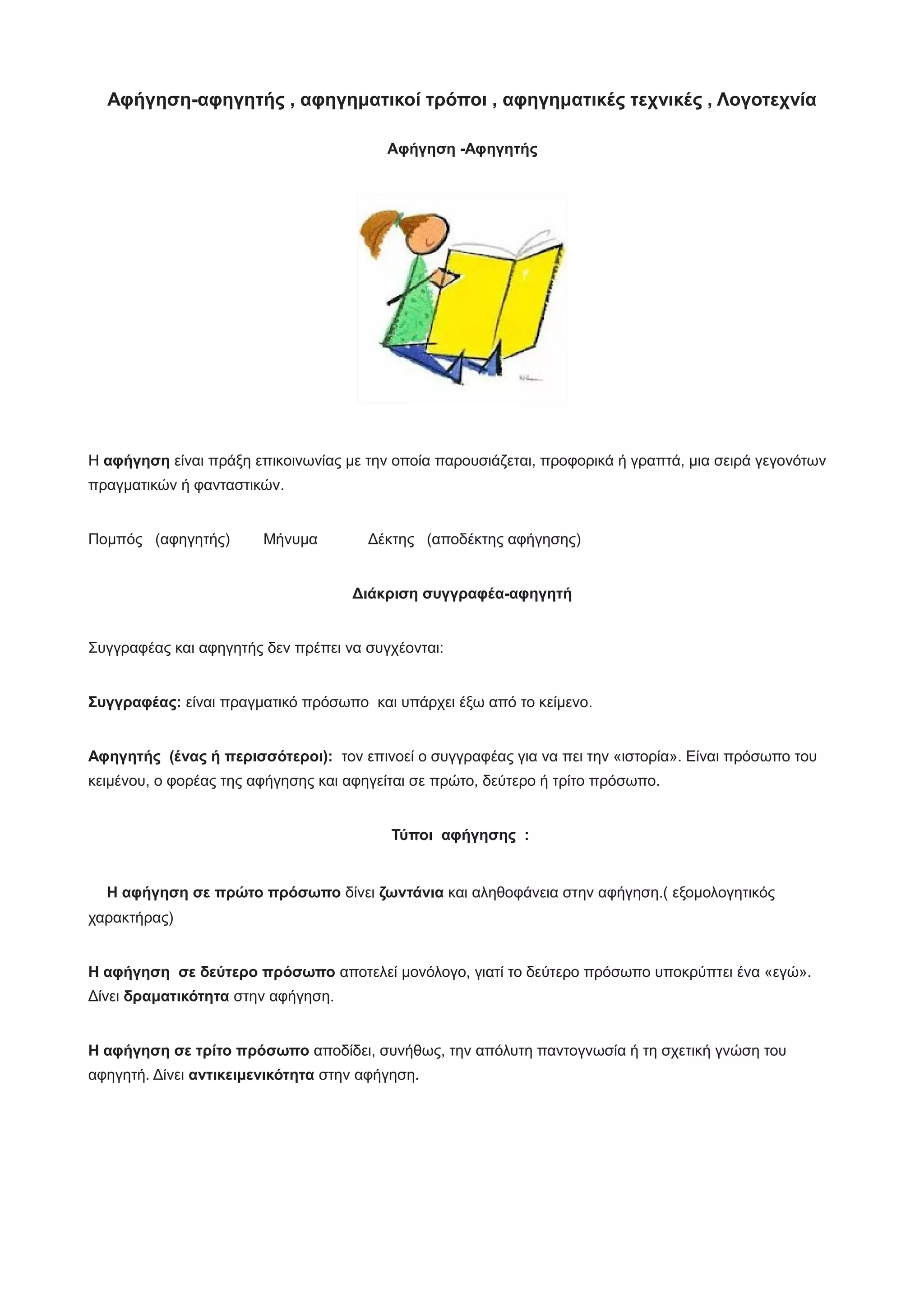 Αφήγηση-αφηγητής , αφηγηματικοί τρόποι , αφηγηματικές τεχνικές , Λογοτεχνία

Αφήγηση -Αφηγητής

Η αφήγηση είναι πράξη επικοινωνίας με την οποία παρουσιάζεται, προφορικά ή γραπτά, μια σειρά γεγονότων πραγματικών ή φανταστικών.

Πομπός (αφηγητής) Μήνυμα Δέκτης (αποδέκτης αφήγησης)

Διάκριση συγγραφέα-αφηγητή

Συγγραφέας και αφηγητής δεν πρέπει να συγχέονται:

Συγγραφέας: είναι πραγματικό πρόσωπο και υπάρχει έξω από το κείμενο.

Αφηγητής (ένας ή περισσότεροι): τον επινοεί ο συγγραφέας για να πει την «ιστορία». Είναι πρόσωπο του κειμένου, ο φορέας της αφήγησης και αφηγείται σε πρώτο, δεύτερο ή τρίτο πρόσωπο.

Τύποι αφήγησης :

Η αφήγηση σε πρώτο πρόσωπο δίνει ζωντάνια και αληθοφάνεια στην αφήγηση.( εξομολογητικός χαρακτήρας)

Η αφήγηση σε δεύτερο πρόσωπο αποτελεί μονόλογο, γιατί το δεύτερο πρόσωπο υποκρύπτει ένα «εγώ». Δίνει δραματικότητα στην αφήγηση.

Η αφήγηση σε τρίτο πρόσωπο αποδίδει, συνήθως, την απόλυτη παντογνωσία ή τη σχετική γνώση του αφηγητή. Δίνει αντικειμενικότητα στην αφήγηση.